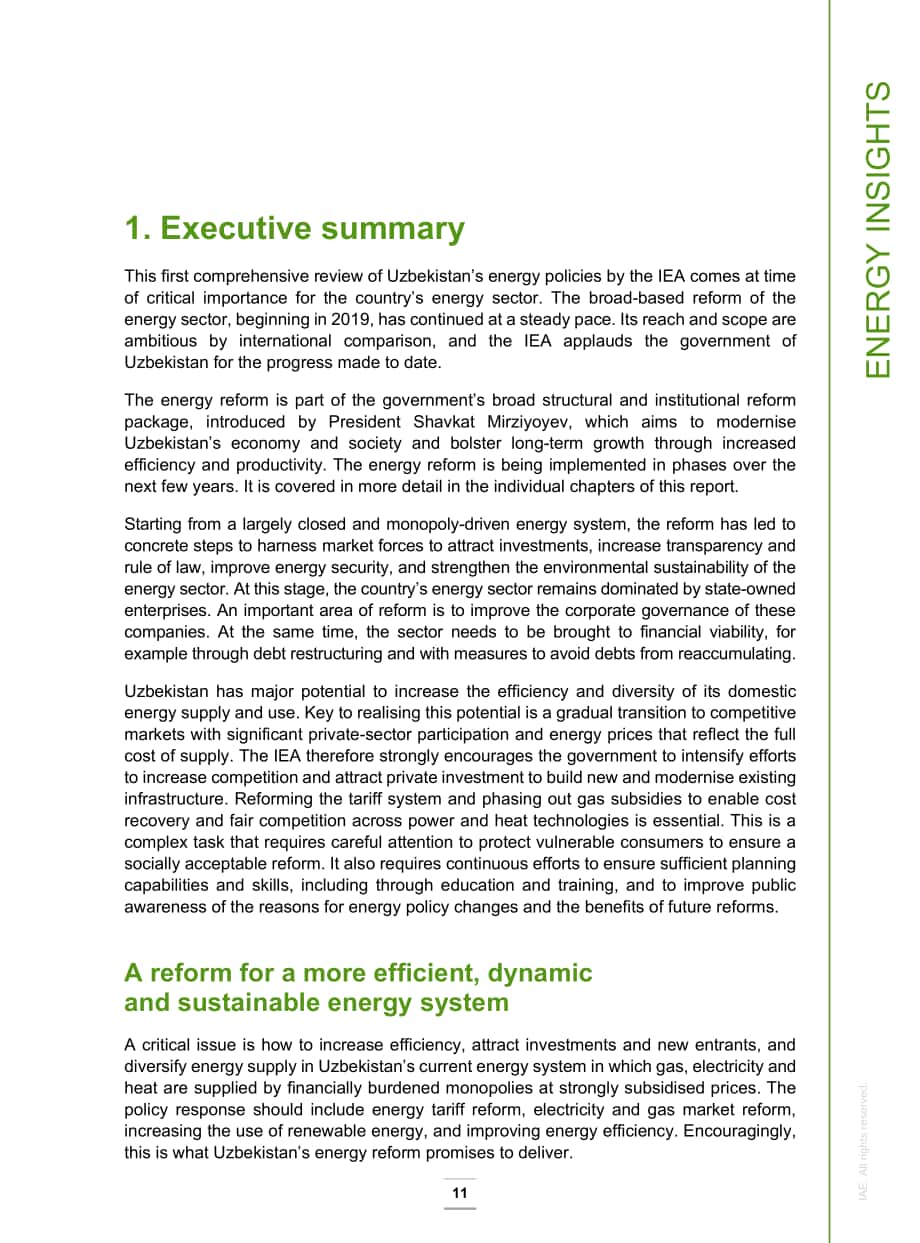 ENERGY INSIGHTS

1. Executive summary

This first comprehensive review of Uzbekistan's energy policies by the IEA comes at time of critical importance for the country's energy sector. The broad-based reform of the energy sector, beginning in 2019, has continued at a steady pace. Its reach and scope are ambitious by international comparison, and the IEA applauds the government of Uzbekistan for the progress made to date.

The energy reform is part of the government's broad structural and institutional reform package, introduced by President Shavkat Mirziyoyev, which aims to modernise Uzbekistan's economy and society and bolster long-term growth through increased efficiency and productivity. The energy reform is being implemented in phases over the next few years. It is covered in more detail in the individual chapters of this report.

Starting from a largely closed and monopoly-driven energy system, the reform has led to concrete steps to harness market forces to attract investments, increase transparency and rule of law, improve energy security, and strengthen the environmental sustainability of the energy sector. At this stage, the country's energy sector remains dominated by state-owned enterprises. An important area of reform is to improve the corporate governance of these companies. At the same time, the sector needs to be brought to financial viability, for example through debt restructuring and with measures to avoid debts from reaccumulating.

Uzbekistan has major potential to increase the efficiency and diversity of its domestic energy supply and use. Key to realising this potential is a gradual transition to competitive markets with significant private-sector participation and energy prices that reflect the full cost of supply. The IEA therefore strongly encourages the government to intensify efforts to increase competition and attract private investment to build new and modernise existing infrastructure. Reforming the tariff system and phasing out gas subsidies to enable cost recovery and fair competition across power and heat technologies is essential. This is a complex task that requires careful attention to protect vulnerable consumers to ensure a socially acceptable reform. It also requires continuous efforts to ensure sufficient planning capabilities and skills, including through education and training, and to improve public awareness of the reasons for energy policy changes and the benefits of future reforms.

A reform for a more efficient, dynamic and sustainable energy system

A critical issue is how to increase efficiency, attract investments and new entrants, and diversify energy supply in Uzbekistan's current energy system in which gas, electricity and heat are supplied by financially burdened monopolies at strongly subsidised prices. The policy response should include energy tariff reform, electricity and gas market reform, increasing the use of renewable energy, and improving energy efficiency. Encouragingly, this is what Uzbekistan's energy reform promises to deliver.

11

IAE. All rights reserved.